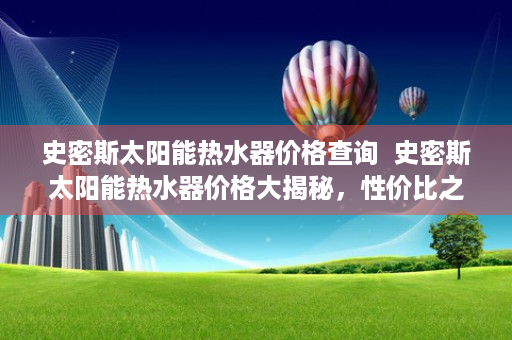 史密斯太阳能热水器价格查询  史密斯太阳能热水器价格大揭秘，性价比之